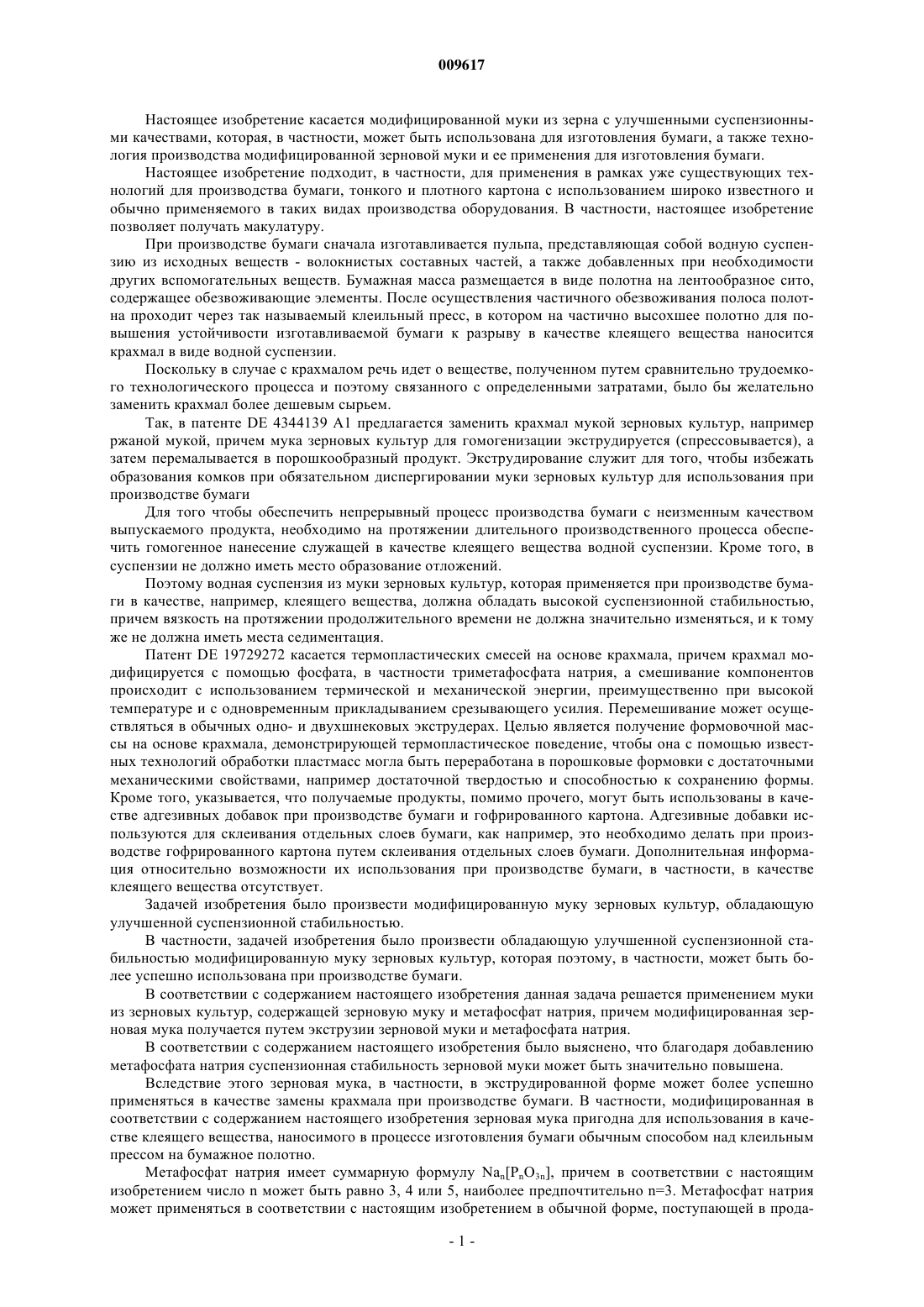 009617

Настоящее изобретение касается модифицированной муки из зерна с улучшенными суспензионными качествами, которая, в частности, может быть использована для изготовления бумаги, а также технология производства модифицированной зерновой муки и ее применения для изготовления бумаги.

Настоящее изобретение подходит, в частности, для применения в рамках уже существующих технологий для производства бумаги, тонкого и плотного картона с использованием широко известного и обычно применяемого в таких видах производства оборудования. В частности, настоящее изобретение позволяет получать макулатуру.

При производстве бумаги сначала изготавливается пульпа, представляющая собой водную суспензию из исходных веществ - волокнистых составных частей, а также добавленных при необходимости других вспомогательных веществ. Бумажная масса размещается в виде полотна на лентообразное сито, содержащее обезвоживающие элементы. После осуществления частичного обезвоживания полоса полотна проходит через так называемый клеильный пресс, в котором на частично высохшее полотно для повышения устойчивости изготавливаемой бумаги к разрыву в качестве клеящего вещества наносится крахмал в виде водной суспензии.

Поскольку в случае с крахмалом речь идет о веществе, полученном путем сравнительно трудоемкого технологического процесса и поэтому связанного с определенными затратами, было бы желательно заменить крахмал более дешевым сырьем.

Так, в патенте DE 4344139 A1 предлагается заменить крахмал мукой зерновых культур, например ржаной мукой, причем мука зерновых культур для гомогенизации экструдируется (спрессовывается), а затем перемалывается в порошкообразный продукт. Экструдирование служит для того, чтобы избежать образования комков при обязательном диспергировании муки зерновых культур для использования при производстве бумаги

Для того чтобы обеспечить непрерывный процесс производства бумаги с неизменным качеством выпускаемого продукта, необходимо на протяжении длительного производственного процесса обеспечить гомогенное нанесение служащей в качестве клеящего вещества водной суспензии. Кроме того, в суспензии не должно иметь место образование отложений.

Поэтому водная суспензия из муки зерновых культур, которая применяется при производстве бумаги в качестве, например, клеящего вещества, должна обладать высокой суспензионной стабильностью, причем вязкость на протяжении продолжительного времени не должна значительно изменяться, и к тому же не должна иметь места седиментация.

Патент DE 19729272 касается термопластических смесей на основе крахмала, причем крахмал модифицируется с помощью фосфата, в частности триметафосфата натрия, а смешивание компонентов происходит с использованием термической и механической энергии, преимущественно при высокой температуре и с одновременным прикладыванием срезывающего усилия. Перемешивание может осуществляться в обычных одно- и двухшнековых экструдерах. Целью является получение формовочной массы на основе крахмала, демонстрирующей термопластическое поведение, чтобы она с помощью известных технологий обработки пластмасс могла быть переработана в порошковые формовки с достаточными механическими свойствами, например достаточной твердостью и способностью к сохранению формы. Кроме того, указывается, что получаемые продукты, помимо прочего, могут быть использованы в качестве адгезивных добавок при производстве бумаги и гофрированного картона. Адгезивные добавки используются для склеивания отдельных слоев бумаги, как например, это необходимо делать при производстве гофрированного картона путем склеивания отдельных слоев бумаги. Дополнительная информация относительно возможности их использования при производстве бумаги, в частности, в качестве клеящего вещества отсутствует.

Задачей изобретения было произвести модифицированную муку зерновых культур, обладающую улучшенной суспензионной стабильностью.

В частности, задачей изобретения было произвести обладающую улучшенной суспензионной стабильностью модифицированную муку зерновых культур, которая поэтому, в частности, может быть более успешно использована при производстве бумаги.

В соответствии с содержанием настоящего изобретения данная задача решается применением муки из зерновых культур, содержащей зерновую муку и метафосфат натрия, причем модифицированная зерновая мука получается путем экструзии зерновой муки и метафосфата натрия.

В соответствии с содержанием настоящего изобретения было выяснено, что благодаря добавлению метафосфата натрия суспензионная стабильность зерновой муки может быть значительно повышена.

Вследствие этого зерновая мука, в частности, в экструдированной форме может более успешно применяться в качестве замены крахмала при производстве бумаги. В частности, модифицированная в соответствии с содержанием настоящего изобретения зерновая мука пригодна для использования в качестве клеящего вещества, наносимого в процессе изготовления бумаги обычным способом над клеильным прессом на бумажное полотно.

Метафосфат натрия имеет суммарную формулу $Na_n[P_nO_{3n}]$, причем в соответствии с настоящим изобретением число n может быть равно 3, 4 или 5, наиболее предпочтительно n=3. Метафосфат натрия может применяться в соответствии с настоящим изобретением в обычной форме, поступающей в прода-

- 1 -